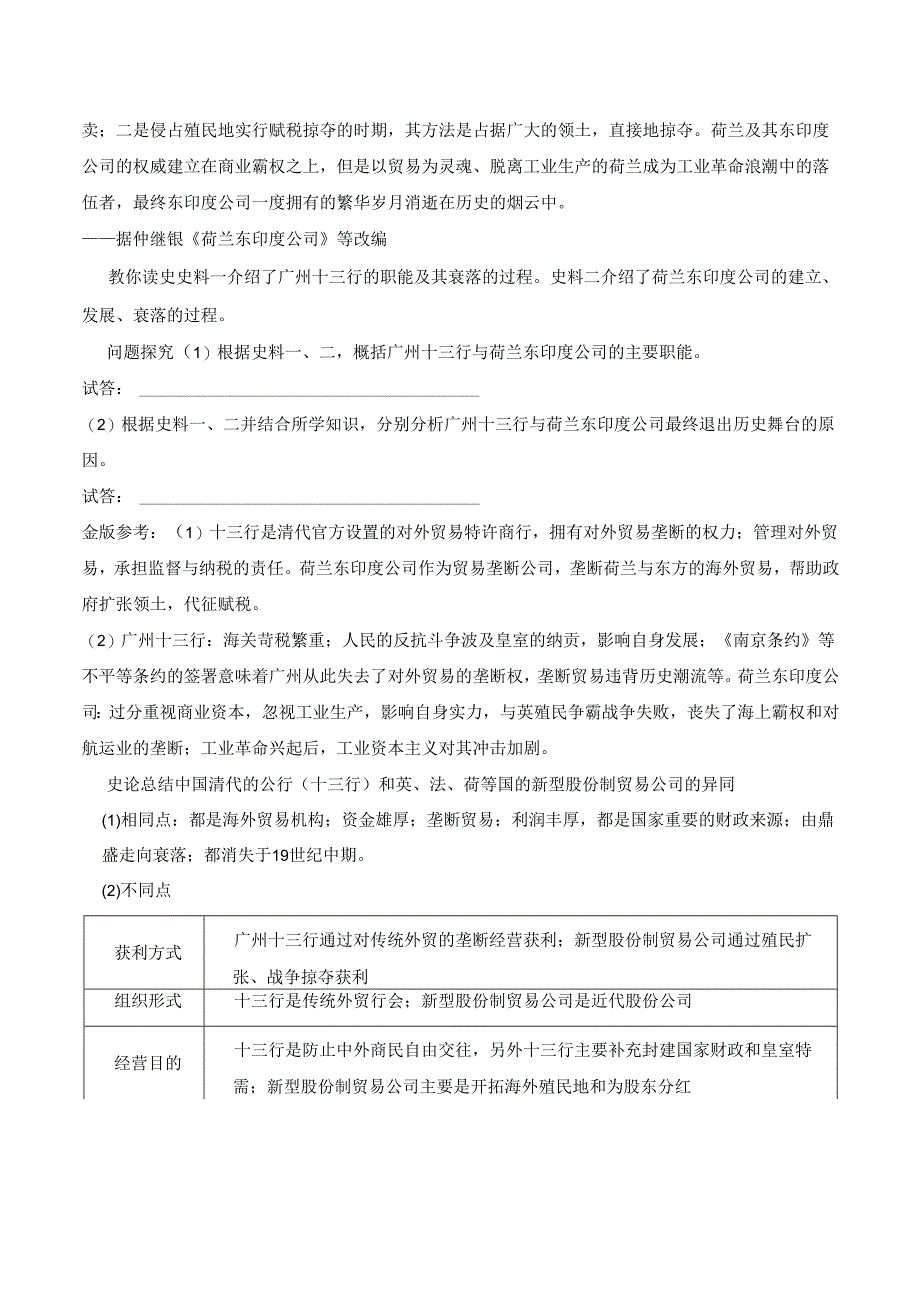 卖；二是侵占殖民地实行赋税掠夺的时期，其方法是占据广大的领土，直接地掠夺。荷兰及其东印度公司的权威建立在商业霸权之上，但是以贸易为灵魂、脱离工业生产的荷兰成为工业革命浪潮中的落伍者，最终东印度公司一度拥有的繁华岁月消逝在历史的烟云中。

——据仲继银《荷兰东印度公司》等改编

教你读史史料一介绍了广州十三行的职能及其衰落的过程。史料二介绍了荷兰东印度公司的建立、发展、衰落的过程。

问题探究（1）根据史料一、二，概括广州十三行与荷兰东印度公司的主要职能。

试答：

（2）根据史料一、二并结合所学知识，分别分析广州十三行与荷兰东印度公司最终退出历史舞台的原因。

试答：

金版参考：（1）十三行是清代官方设置的对外贸易特许商行，拥有对外贸易垄断的权力；管理对外贸易，承担监督与纳税的责任。荷兰东印度公司作为贸易垄断公司，垄断荷兰与东方的海外贸易，帮助政府扩张领土，代征赋税。

（2）广州十三行：海关苛税繁重；人民的反抗斗争波及皇室的纳贡，影响自身发展；《南京条约》等不平等条约的签署意味着广州从此失去了对外贸易的垄断权，垄断贸易违背历史潮流等。荷兰东印度公司：过分重视商业资本，忽视工业生产，影响自身实力，与英殖民争霸战争失败，丧失了海上霸权和对航运业的垄断；工业革命兴起后，工业资本主义对其冲击加剧。

史论总结中国清代的公行（十三行）和英、法、荷等国的新型股份制贸易公司的异同

(1)相同点：都是海外贸易机构；资金雄厚；垄断贸易；利润丰厚，都是国家重要的财政来源；由鼎盛走向衰落；都消失于19世纪中期。

(2)不同点

| 获利方式 | 广州十三行通过对传统外贸的垄断经营获利；新型股份制贸易公司通过殖民扩张、战争掠夺获利 |
|---|---|
| 组织形式 | 十三行是传统外贸行会；新型股份制贸易公司是近代股份公司 |
| 经营目的 | 十三行是防止中外商民自由交往，另外十三行主要补充封建国家财政和皇室特需；新型股份制贸易公司主要是开拓海外殖民地和为股东分红 |